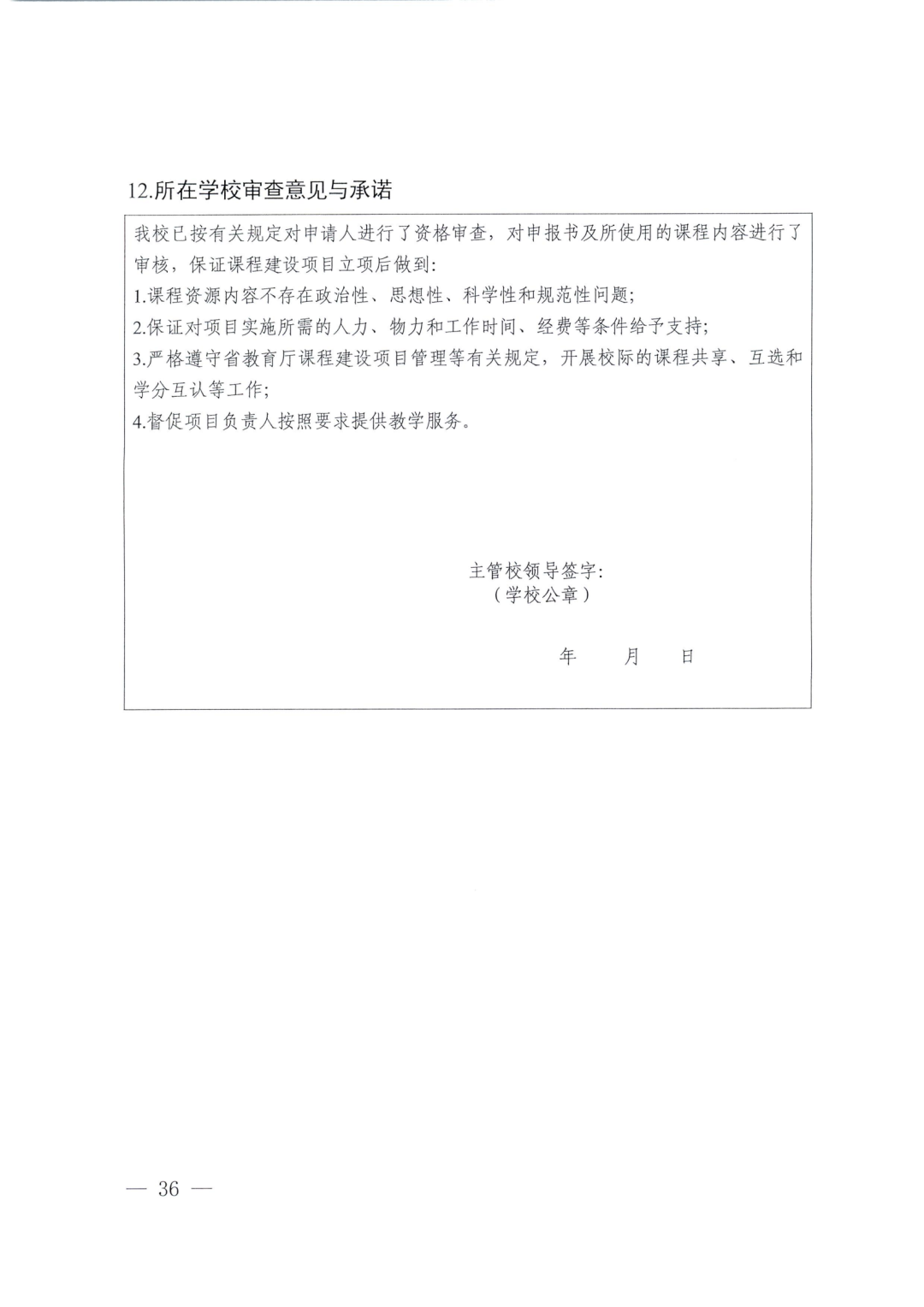 12.所在学校审查意见与承诺

我校已按有关规定对申请人进行了资格审查，对申报书及所使用的课程内容进行了审核，保证课程建设项目立项后做到:

1.课程资源内容不存在政治性、思想性、科学性和规范性问题;

2.保证对项目实施所需的人力、物力和工作时间、经费等条件给予支持;

3.严格遵守省教育厅课程建设项目管理等有关规定，开展校际的课程共享、互选和学分互认等工作;

4.督促项目负责人按照要求提供教学服务。

主管校领导签字:
（学校公章）

年　月　日

— 36 —